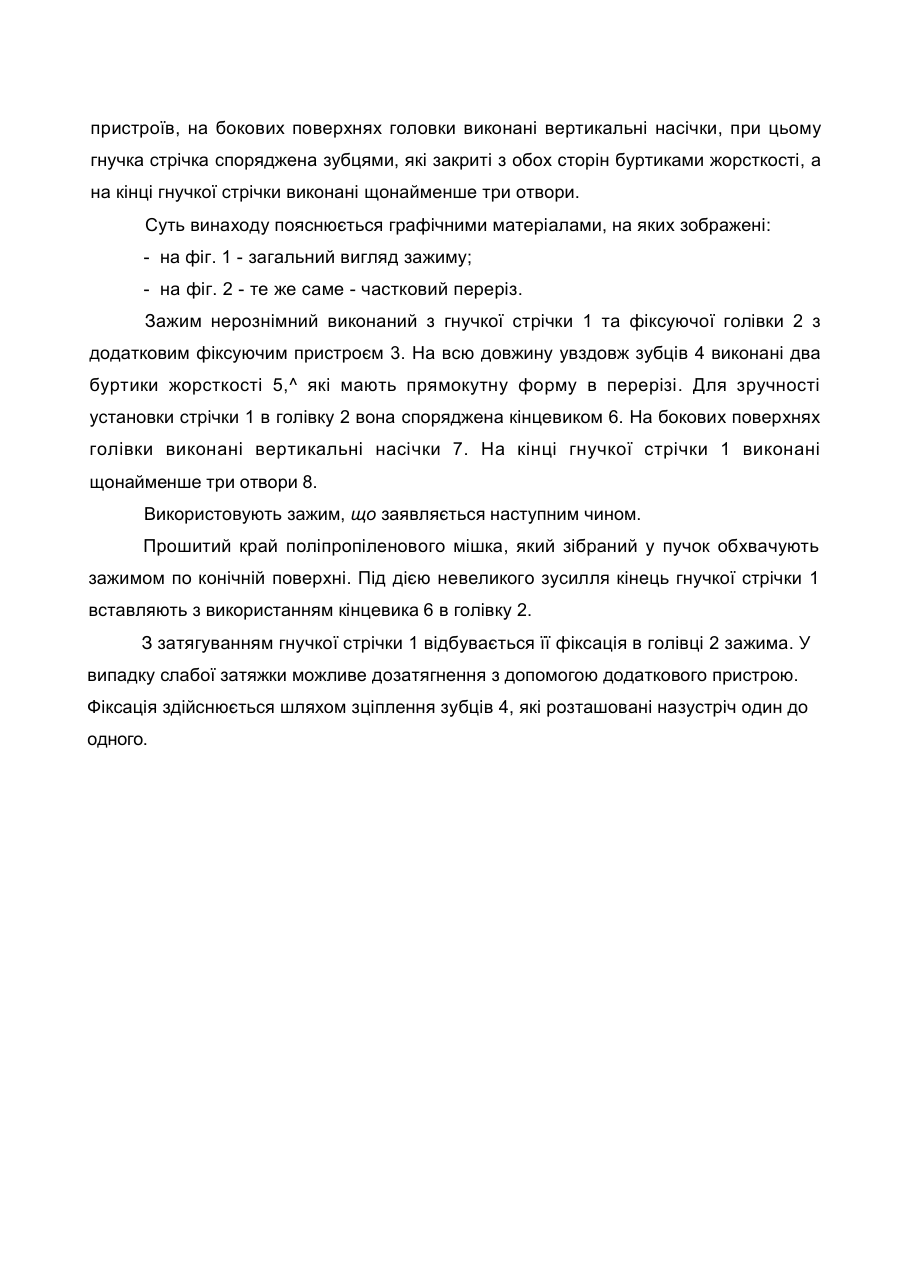 пристроїв, на бокових поверхнях головки виконані вертикальні насічки, при цьому гнучка стрічка споряджена зубцями, які закриті з обох сторін буртиками жорсткості, а на кінці гнучкої стрічки виконані щонайменше три отвори.

Суть винаходу пояснюється графічними матеріалами, на яких зображені:

- на фіг. 1 - загальний вигляд зажиму;

- на фіг. 2 - те же саме - частковий переріз.

Зажим нерознімний виконаний з гнучкої стрічки 1 та фіксуючої голівки 2 з додатковим фіксуючим пристроєм 3. На всю довжину увздовж зубців 4 виконані два буртики жорсткості 5,^ які мають прямокутну форму в перерізі. Для зручності установки стрічки 1 в голівку 2 вона споряджена кінцевиком 6. На бокових поверхнях голівки виконані вертикальні насічки 7. На кінці гнучкої стрічки 1 виконані щонайменше три отвори 8.

Використовують зажим, що заявляється наступним чином.

Прошитий край поліпропіленового мішка, який зібраний у пучок обхвачують зажимом по конічній поверхні. Під дією невеликого зусилля кінець гнучкої стрічки 1 вставляють з використанням кінцевика 6 в голівку 2.

З затягуванням гнучкої стрічки 1 відбувається її фіксація в голівці 2 зажима. У випадку слабої затяжки можливе дозатягнення з допомогою додаткового пристрою. Фіксація здійснюється шляхом зціплення зубців 4, які розташовані назустріч один до одного.